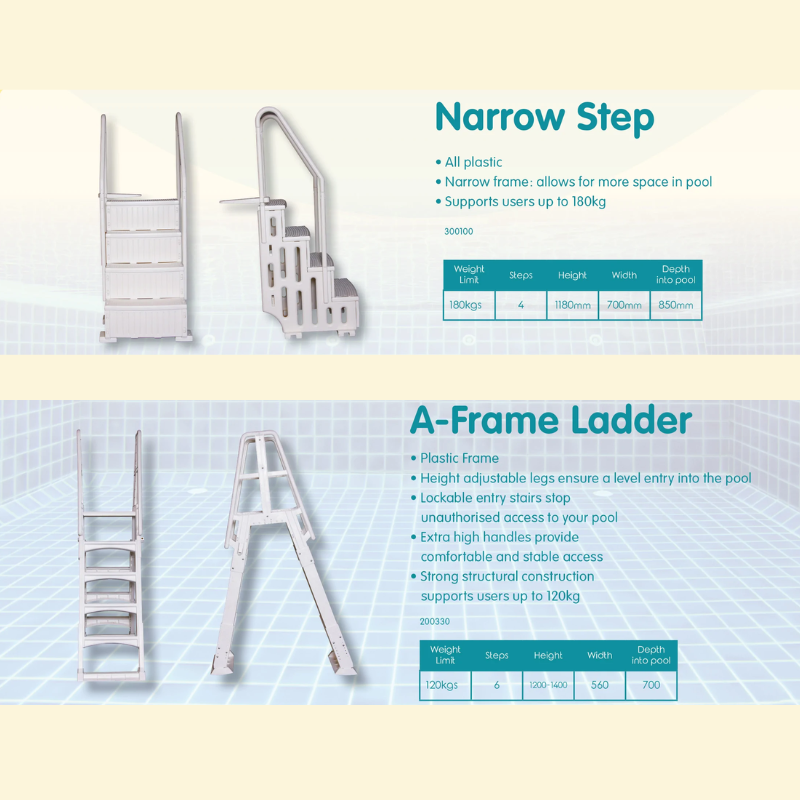 Narrow Step

• All plastic
• Narrow frame: allows for more space in pool
• Supports users up to 180kg

300100

| Weight Limit | Steps | Height | Width | Depth into pool |
|---|---|---|---|---|
| 180kgs | 4 | 1180mm | 700mm | 850mm |

A-Frame Ladder

• Plastic Frame
• Height adjustable legs ensure a level entry into the pool
• Lockable entry stairs stop unauthorised access to your pool
• Extra high handles provide comfortable and stable access
• Strong structural construction supports users up to 120kg

200330

| Weight Limit | Steps | Height | Width | Depth into pool |
|---|---|---|---|---|
| 120kgs | 6 | 1200-1400 | 560 | 700 |